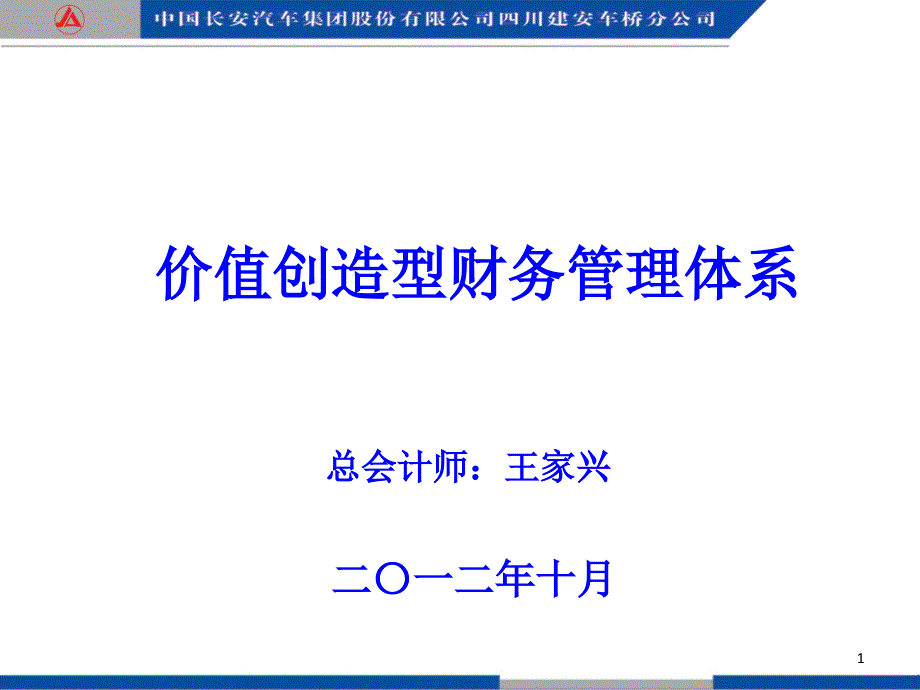 中国长安汽车集团股份有限公司四川建安车桥分公司

价值创造型财务管理体系

总会计师：王家兴

二〇一二年十月

1